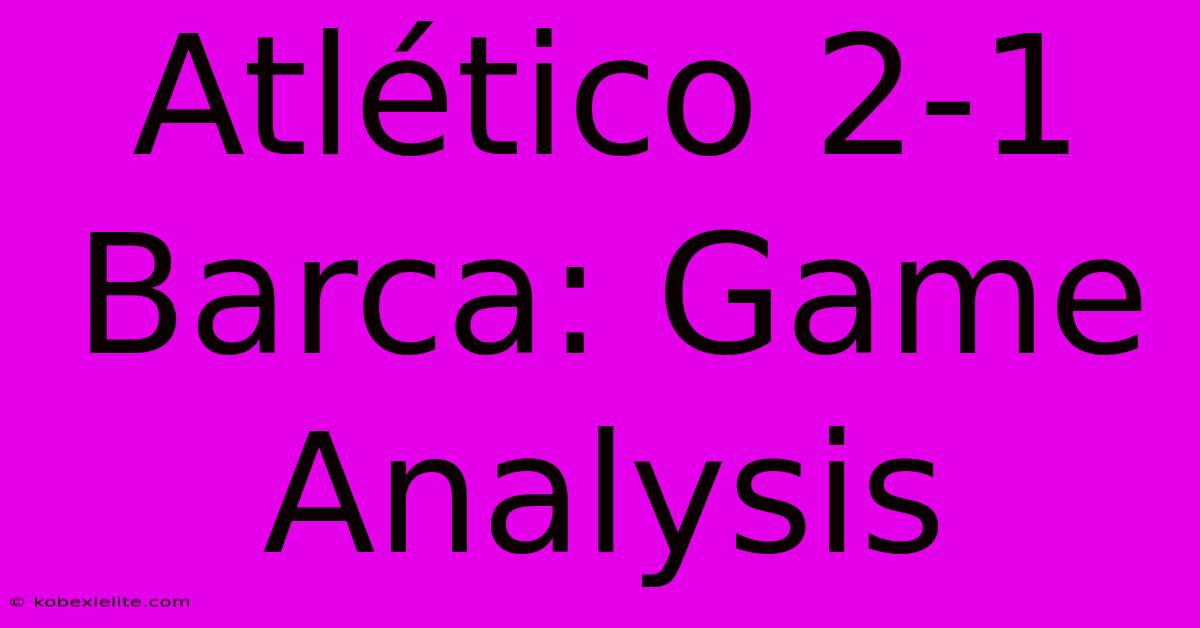 Atlético 2-1 Barca: Game Analysis

© kobexielite.com